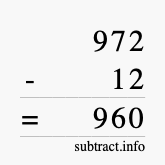 972
- 12
= 960
subtract.info